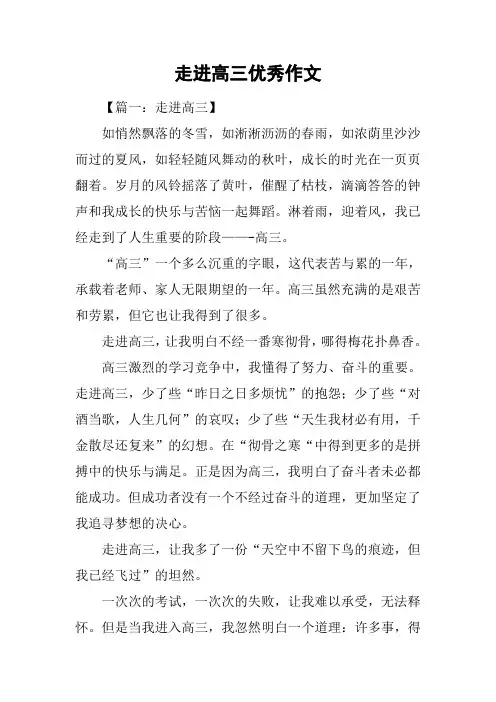 走进高三优秀作文

【篇一：走进高三】

如悄然飘落的冬雪，如淅淅沥沥的春雨，如浓荫里沙沙而过的夏风，如轻轻随风舞动的秋叶，成长的时光在一页页翻着。岁月的风铃摇落了黄叶，催醒了枯枝，滴滴答答的钟声和我成长的快乐与苦恼一起舞蹈。淋着雨，迎着风，我已经走到了人生重要的阶段——-高三。

“高三”一个多么沉重的字眼，这代表苦与累的一年，承载着老师、家人无限期望的一年。高三虽然充满的是艰苦和劳累，但它也让我得到了很多。

走进高三，让我明白不经一番寒彻骨，哪得梅花扑鼻香。

高三激烈的学习竞争中，我懂得了努力、奋斗的重要。走进高三，少了些“昨日之日多烦忧”的抱怨；少了些“对酒当歌，人生几何”的哀叹；少了些“天生我材必有用，千金散尽还复来”的幻想。在“彻骨之寒“中得到更多的是拼搏中的快乐与满足。正是因为高三，我明白了奋斗者未必都能成功。但成功者没有一个不经过奋斗的道理，更加坚定了我追寻梦想的决心。

走进高三，让我多了一份“天空中不留下鸟的痕迹，但我已经飞过”的坦然。

一次次的考试，一次次的失败，让我难以承受，无法释怀。但是当我进入高三，我忽然明白一个道理：许多事，得